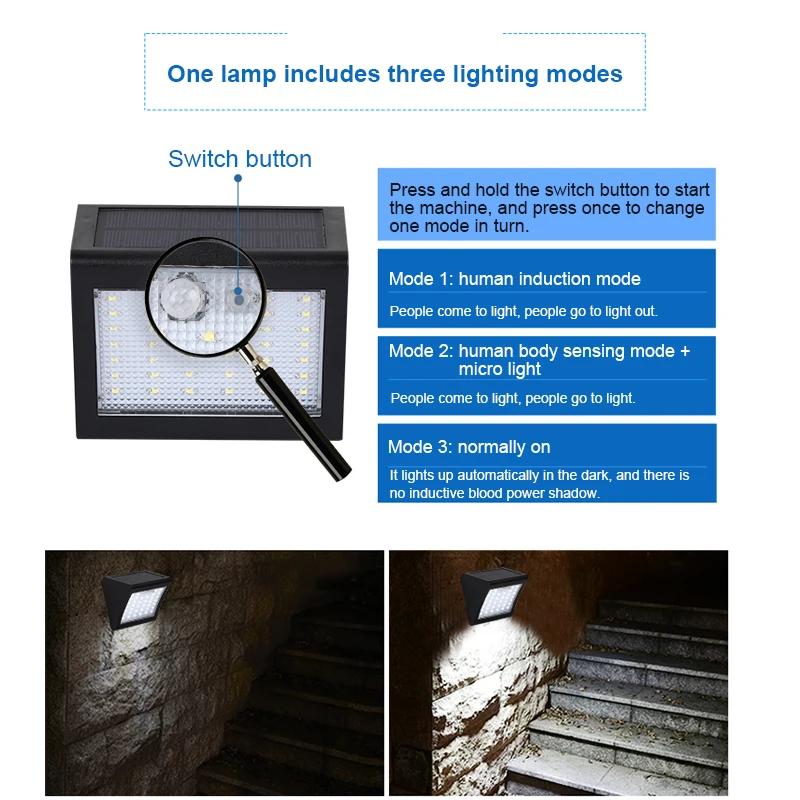 One lamp includes three lighting modes

Switch button

Press and hold the switch button to start the machine, and press once to change one mode in turn.

Mode 1: human induction mode

People come to light, people go to light out.

Mode 2: human body sensing mode + micro light

People come to light, people go to light.

Mode 3: normally on

It lights up automatically in the dark, and there is no inductive blood power shadow.